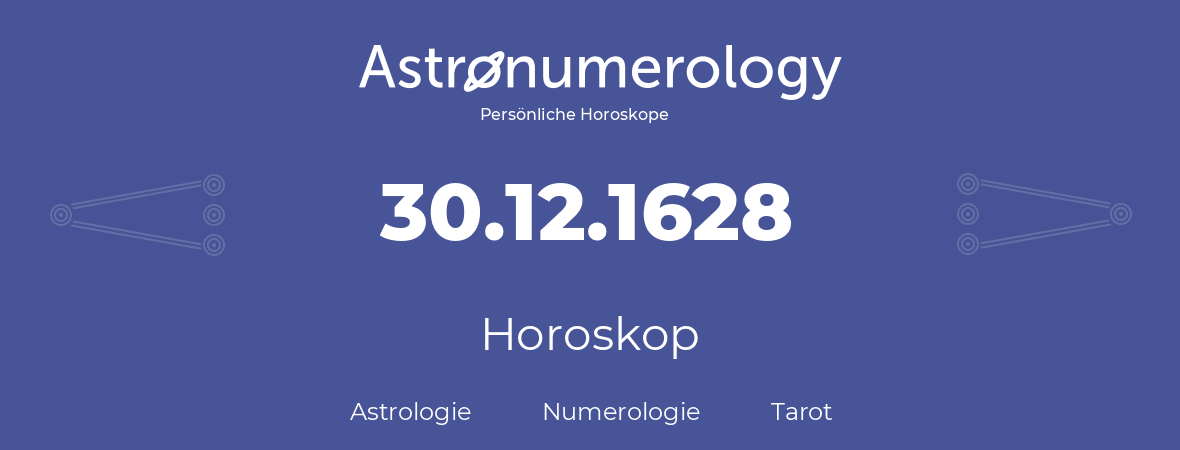 Astronumerology
Persönliche Horoskope

30.12.1628

Horoskop

Astrologie Numerologie Tarot